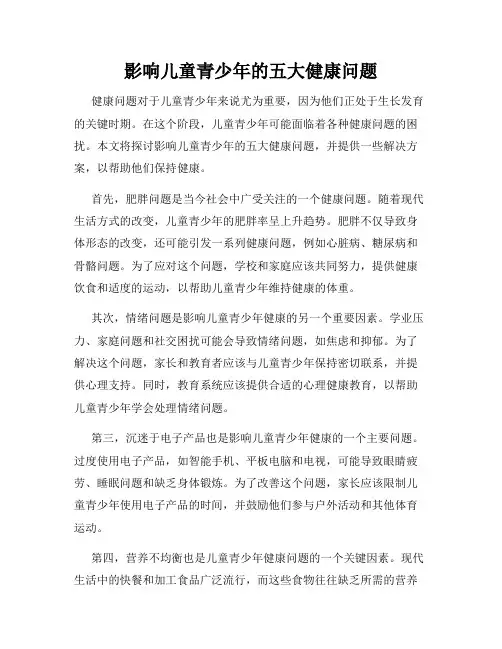 影响儿童青少年的五大健康问题

健康问题对于儿童青少年来说尤为重要，因为他们正处于生长发育的关键时期。在这个阶段，儿童青少年可能面临着各种健康问题的困扰。本文将探讨影响儿童青少年的五大健康问题，并提供一些解决方案，以帮助他们保持健康。

首先，肥胖问题是当今社会中广受关注的一个健康问题。随着现代生活方式的改变，儿童青少年的肥胖率呈上升趋势。肥胖不仅导致身体形态的改变，还可能引发一系列健康问题，例如心脏病、糖尿病和骨骼问题。为了应对这个问题，学校和家庭应该共同努力，提供健康饮食和适度的运动，以帮助儿童青少年维持健康的体重。

其次，情绪问题是影响儿童青少年健康的另一个重要因素。学业压力、家庭问题和社交困扰可能会导致情绪问题，如焦虑和抑郁。为了解决这个问题，家长和教育者应该与儿童青少年保持密切联系，并提供心理支持。同时，教育系统应该提供合适的心理健康教育，以帮助儿童青少年学会处理情绪问题。

第三，沉迷于电子产品也是影响儿童青少年健康的一个主要问题。过度使用电子产品，如智能手机、平板电脑和电视，可能导致眼睛疲劳、睡眠问题和缺乏身体锻炼。为了改善这个问题，家长应该限制儿童青少年使用电子产品的时间，并鼓励他们参与户外活动和其他体育运动。

第四，营养不均衡也是儿童青少年健康问题的一个关键因素。现代生活中的快餐和加工食品广泛流行，而这些食物往往缺乏所需的营养